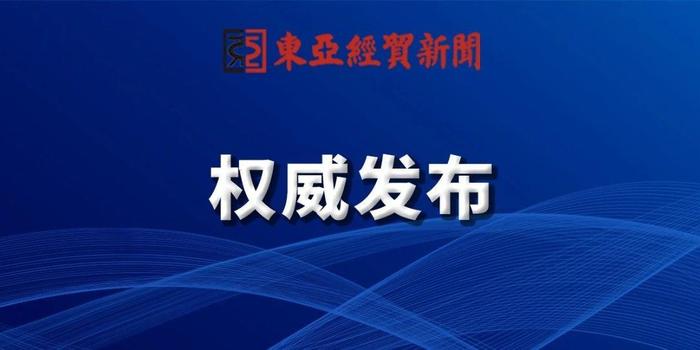 東亞經貿新聞

权威发布